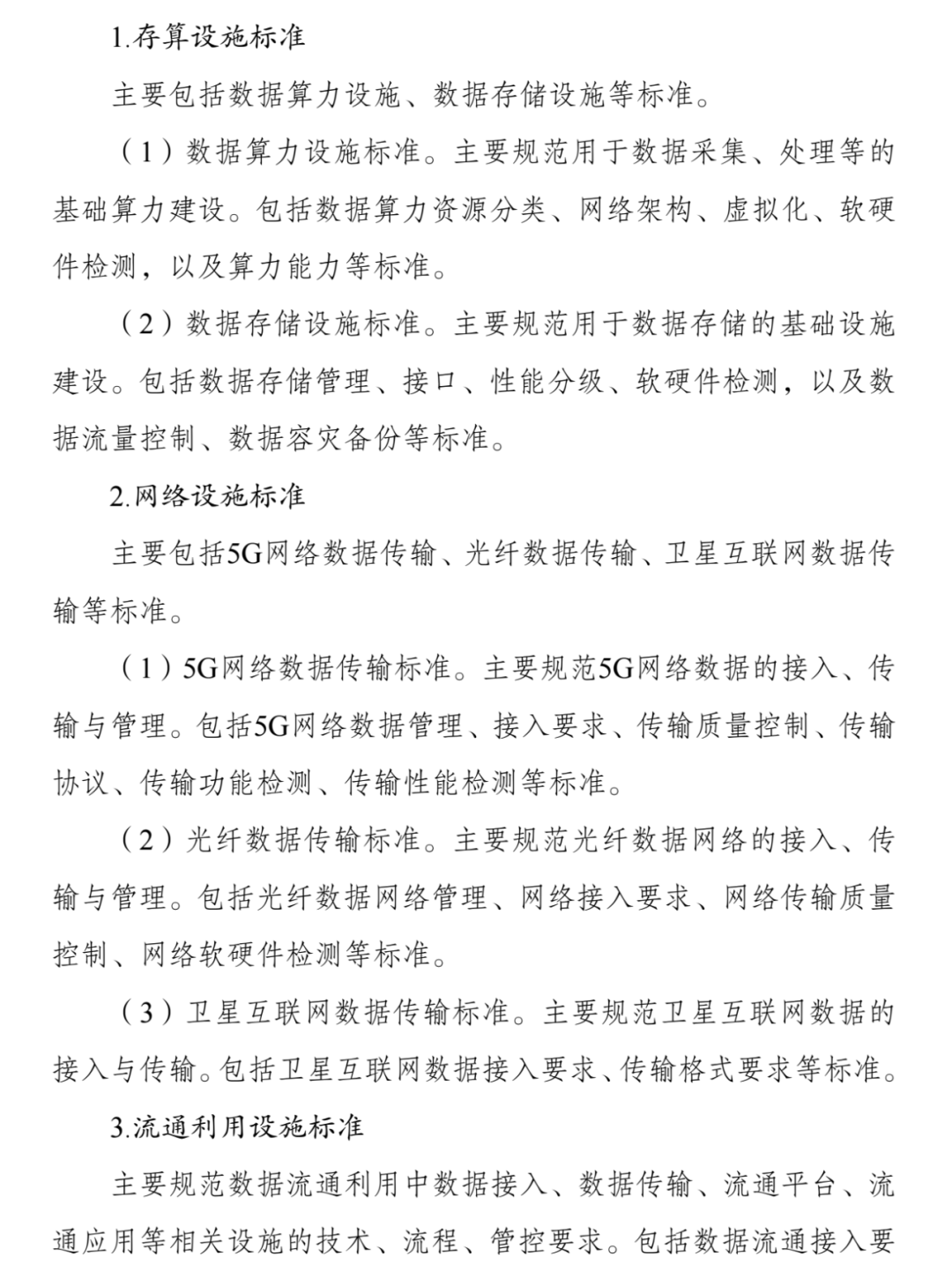 1.存算设施标准

主要包括数据算力设施、数据存储设施等标准。

（1）数据算力设施标准。主要规范用于数据采集、处理等的基础算力建设。包括数据算力资源分类、网络架构、虚拟化、软硬件检测，以及算力能力等标准。

（2）数据存储设施标准。主要规范用于数据存储的基础设施建设。包括数据存储管理、接口、性能分级、软硬件检测，以及数据流量控制、数据容灾备份等标准。

2.网络设施标准

主要包括5G网络数据传输、光纤数据传输、卫星互联网数据传输等标准。

（1）5G网络数据传输标准。主要规范5G网络数据的接入、传输与管理。包括5G网络数据管理、接入要求、传输质量控制、传输协议、传输功能检测、传输性能检测等标准。

（2）光纤数据传输标准。主要规范光纤数据网络的接入、传输与管理。包括光纤数据网络管理、网络接入要求、网络传输质量控制、网络软硬件检测等标准。

（3）卫星互联网数据传输标准。主要规范卫星互联网数据的接入与传输。包括卫星互联网数据接入要求、传输格式要求等标准。

3.流通利用设施标准

主要规范数据流通利用中数据接入、数据传输、流通平台、流通应用等相关设施的技术、流程、管控要求。包括数据流通接入要